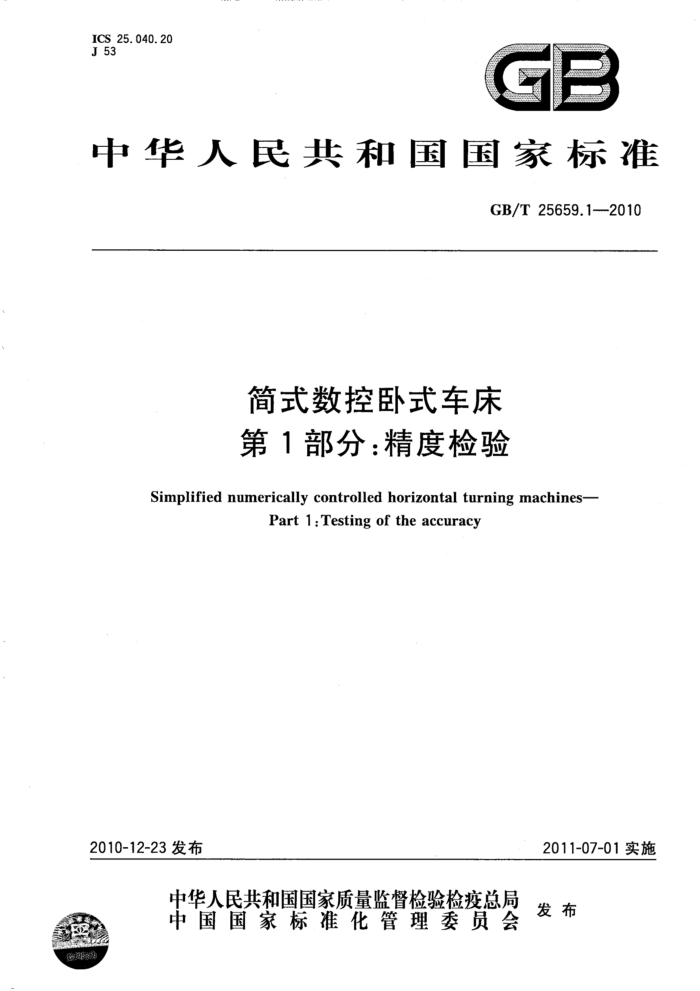 ICS 25.040.20
J 53

GB

中华人民共和国国家标准

GB/T 25659.1—2010

简式数控卧式车床
第1部分：精度检验

Simplified numerically controlled horizontal turning machines—
Part 1：Testing of the accuracy

2010-12-23 发布

2011-07-01 实施

中华人民共和国国家质量监督检验检疫总局
中国国家标准化管理委员会
发布